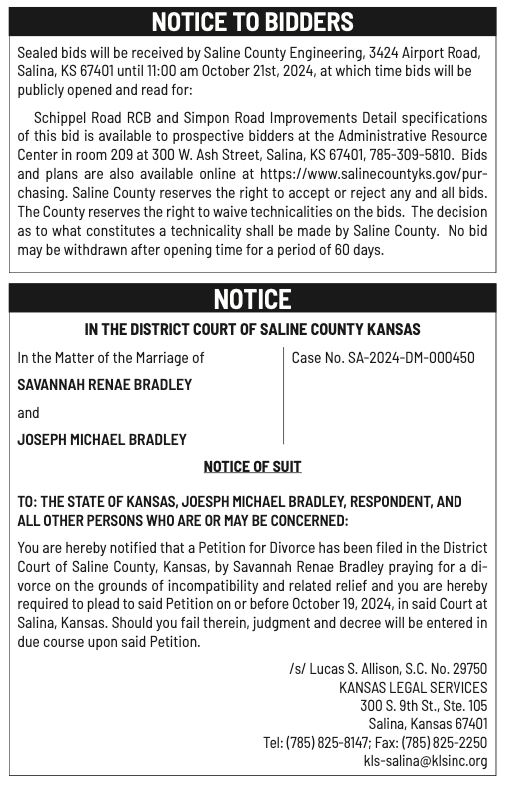 NOTICE TO BIDDERS

Sealed bids will be received by Saline County Engineering, 3424 Airport Road, Salina, KS 67401 until 11:00 am October 21st, 2024, at which time bids will be publicly opened and read for:

Schippel Road RCB and Simpon Road Improvements Detail specifications of this bid is available to prospective bidders at the Administrative Resource Center in room 209 at 300 W. Ash Street, Salina, KS 67401, 785-309-5810. Bids and plans are also available online at https://www.salinecountyks.gov/purchasing. Saline County reserves the right to accept or reject any and all bids. The County reserves the right to waive technicalities on the bids. The decision as to what constitutes a technicality shall be made by Saline County. No bid may be withdrawn after opening time for a period of 60 days.

NOTICE

IN THE DISTRICT COURT OF SALINE COUNTY KANSAS

In the Matter of the Marriage of

SAVANNAH RENAE BRADLEY

and

JOSEPH MICHAEL BRADLEY

Case No. SA-2024-DM-000450

NOTICE OF SUIT

TO: THE STATE OF KANSAS, JOESPH MICHAEL BRADLEY, RESPONDENT, AND ALL OTHER PERSONS WHO ARE OR MAY BE CONCERNED:

You are hereby notified that a Petition for Divorce has been filed in the District Court of Saline County, Kansas, by Savannah Renae Bradley praying for a divorce on the grounds of incompatibility and related relief and you are hereby required to plead to said Petition on or before October 19, 2024, in said Court at Salina, Kansas. Should you fail therein, judgment and decree will be entered in due course upon said Petition.

/s/ Lucas S. Allison, S.C. No. 29750
KANSAS LEGAL SERVICES
300 S. 9th St., Ste. 105
Salina, Kansas 67401
Tel: (785) 825-8147; Fax: (785) 825-2250
kls-salina@klsinc.org